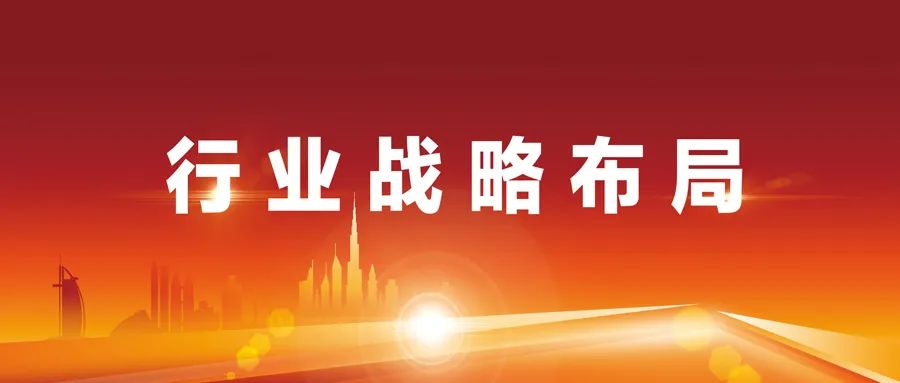 行业战略布局